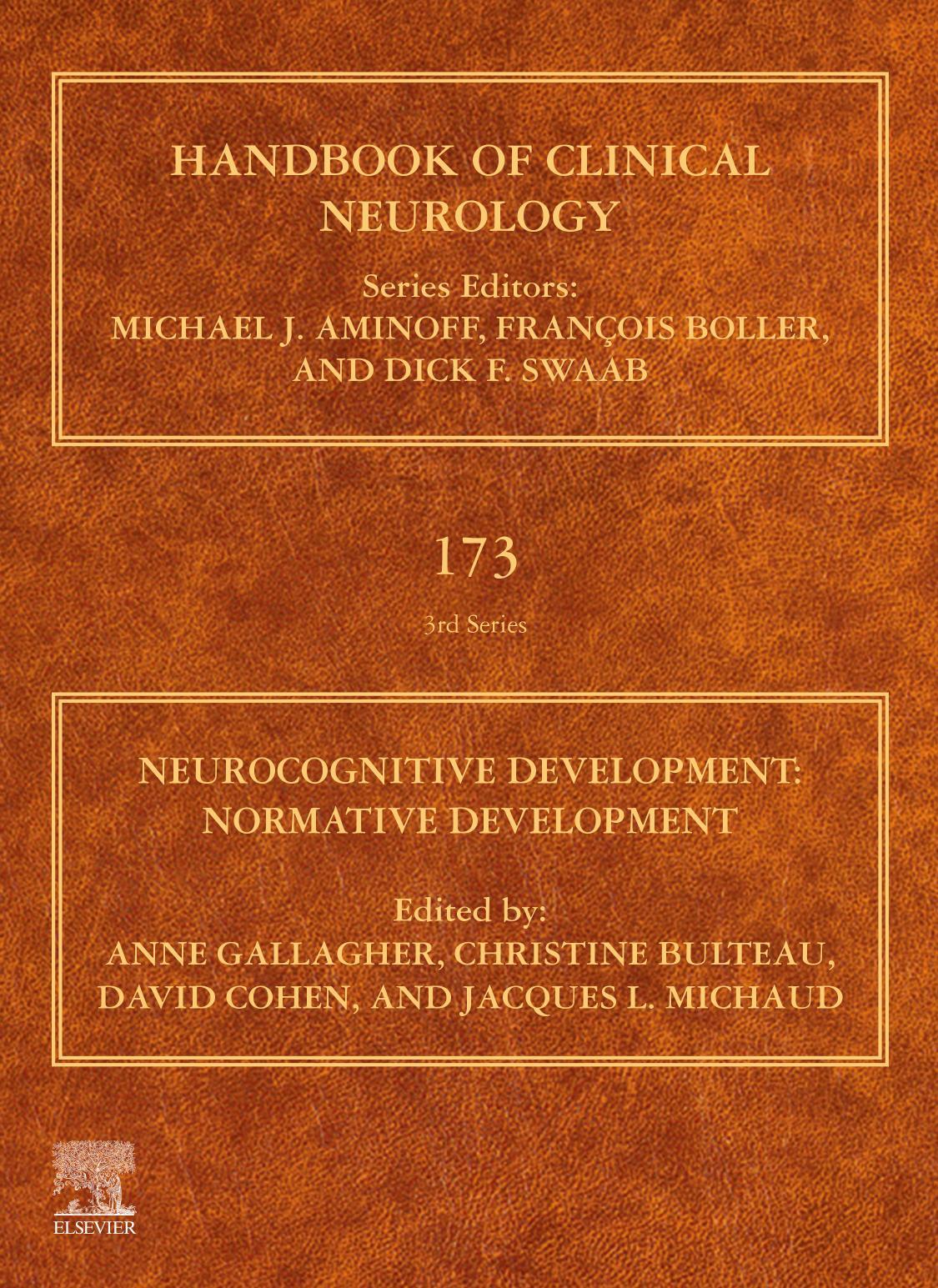 HANDBOOK OF CLINICAL NEUROLOGY

Series Editors:
MICHAEL J. AMINOFF, FRANÇOIS BOLLER,
AND DICK F. SWAAB

173

3rd Series

NEUROCOGNITIVE DEVELOPMENT:
NORMATIVE DEVELOPMENT

Edited by:
ANNE GALLAGHER, CHRISTINE BULTEAU,
DAVID COHEN, AND JACQUES L. MICHAUD

ELSEVIER